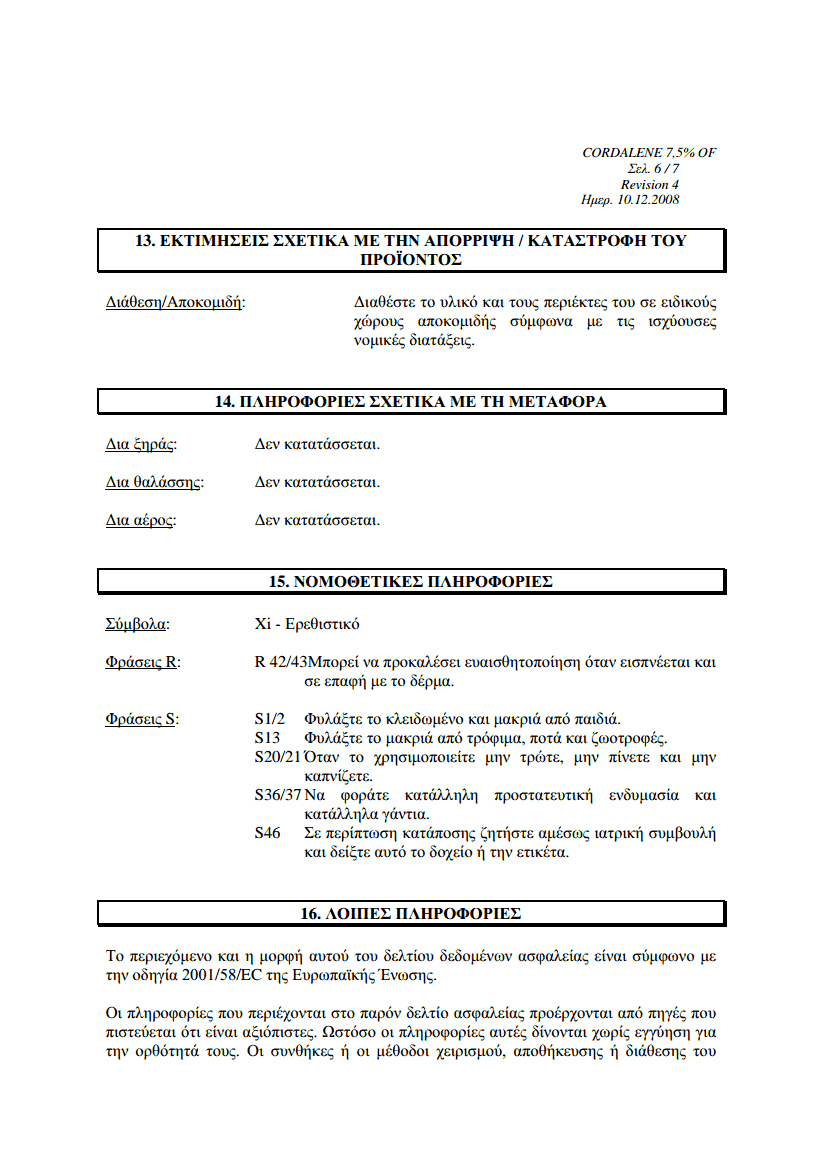 CORDALENE 7,5% OF
Σελ. 6 / 7
Revision 4
Ημερ. 10.12.2008

13. ΕΚΤΙΜΗΣΕΙΣ ΣΧΕΤΙΚΑ ΜΕ ΤΗΝ ΑΠΟΡΡΙΨΗ / ΚΑΤΑΣΤΡΟΦΗ ΤΟΥ ΠΡΟΪΟΝΤΟΣ

Διάθεση/Αποκομιδή: Διαθέστε το υλικό και τους περιέκτες του σε ειδικούς χώρους αποκομιδής σύμφωνα με τις ισχύουσες νομικές διατάξεις.

14. ΠΛΗΡΟΦΟΡΙΕΣ ΣΧΕΤΙΚΑ ΜΕ ΤΗ ΜΕΤΑΦΟΡΑ

Δια ξηράς: Δεν κατατάσσεται.

Δια θαλάσσης: Δεν κατατάσσεται.

Δια αέρος: Δεν κατατάσσεται.

15. ΝΟΜΟΘΕΤΙΚΕΣ ΠΛΗΡΟΦΟΡΙΕΣ

Σύμβολα: Xi - Ερεθιστικό

Φράσεις R: R 42/43 Μπορεί να προκαλέσει ευαισθητοποίηση όταν εισπνέεται και σε επαφή με το δέρμα.

Φράσεις S: S1/2 Φυλάξτε το κλειδωμένο και μακριά από παιδιά.
S13 Φυλάξτε το μακριά από τρόφιμα, ποτά και ζωοτροφές.
S20/21 Όταν το χρησιμοποιείτε μην τρώτε, μην πίνετε και μην καπνίζετε.
S36/37 Να φοράτε κατάλληλη προστατευτική ενδυμασία και κατάλληλα γάντια.
S46 Σε περίπτωση κατάποσης ζητήστε αμέσως ιατρική συμβουλή και δείξτε αυτό το δοχείο ή την ετικέτα.

16. ΛΟΙΠΕΣ ΠΛΗΡΟΦΟΡΙΕΣ

Το περιεχόμενο και η μορφή αυτού του δελτίου δεδομένων ασφαλείας είναι σύμφωνο με την οδηγία 2001/58/EC της Ευρωπαϊκής Ένωσης.

Οι πληροφορίες που περιέχονται στο παρόν δελτίο ασφαλείας προέρχονται από πηγές που πιστεύεται ότι είναι αξιόπιστες. Ωστόσο οι πληροφορίες αυτές δίνονται χωρίς εγγύηση για την ορθότητά τους. Οι συνθήκες ή οι μέθοδοι χειρισμού, αποθήκευσης ή διάθεσης του